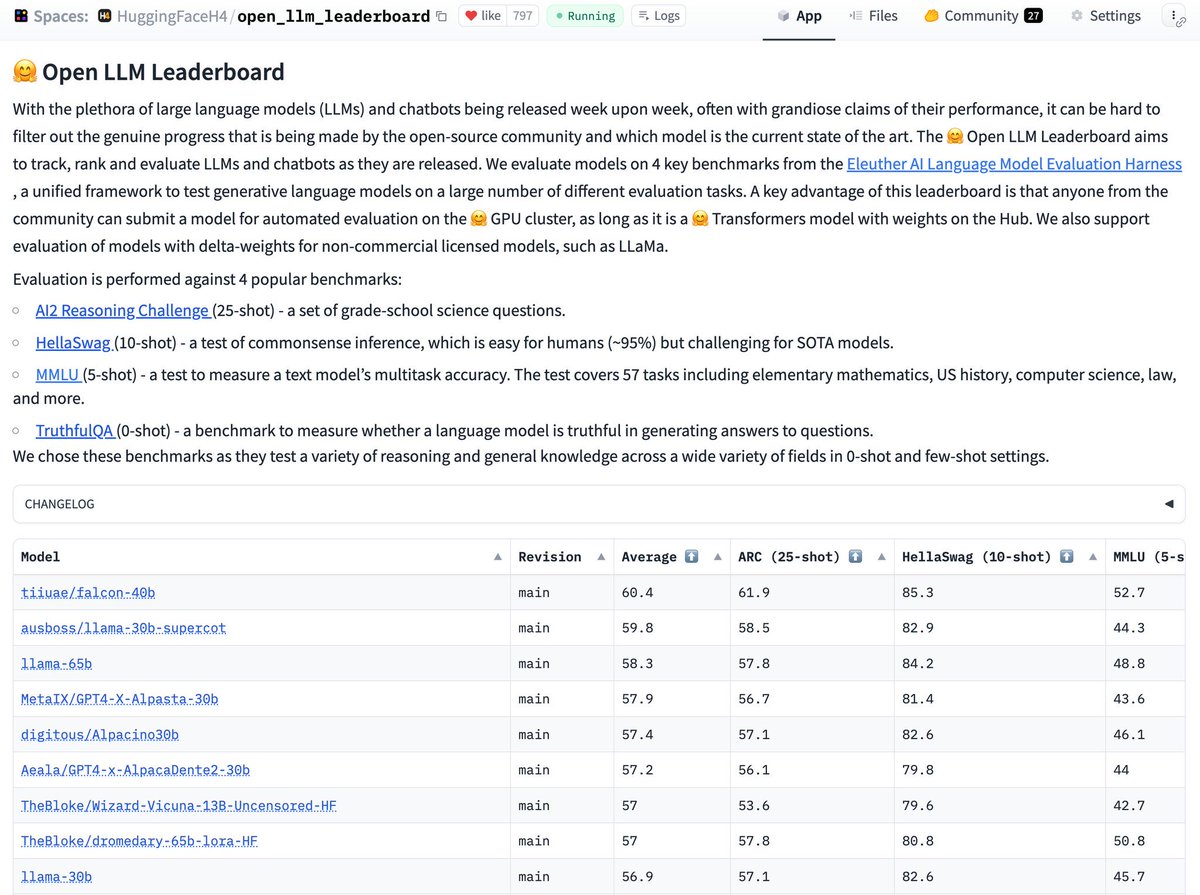 Spaces: HuggingFaceH4/open_llm_leaderboard like 797 Running Logs App Files Community 27 Settings

🤗 Open LLM Leaderboard

With the plethora of large language models (LLMs) and chatbots being released week upon week, often with grandiose claims of their performance, it can be hard to filter out the genuine progress that is being made by the open-source community and which model is the current state of the art. The 🤗 Open LLM Leaderboard aims to track, rank and evaluate LLMs and chatbots as they are released. We evaluate models on 4 key benchmarks from the Eleuther AI Language Model Evaluation Harness , a unified framework to test generative language models on a large number of different evaluation tasks. A key advantage of this leaderboard is that anyone from the community can submit a model for automated evaluation on the 🤗 GPU cluster, as long as it is a 🤗 Transformers model with weights on the Hub. We also support evaluation of models with delta-weights for non-commercial licensed models, such as LLaMa.

Evaluation is performed against 4 popular benchmarks:

AI2 Reasoning Challenge (25-shot) - a set of grade-school science questions.

HellaSwag (10-shot) - a test of commonsense inference, which is easy for humans (~95%) but challenging for SOTA models.

MMLU (5-shot) - a test to measure a text model's multitask accuracy. The test covers 57 tasks including elementary mathematics, US history, computer science, law, and more.

TruthfulQA (0-shot) - a benchmark to measure whether a language model is truthful in generating answers to questions.

We chose these benchmarks as they test a variety of reasoning and general knowledge across a wide variety of fields in 0-shot and few-shot settings.

CHANGELOG

| Model | Revision | Average ⬆️ | ARC (25-shot) ⬆️ | HellaSwag (10-shot) ⬆️ | MMLU (5-s |
|---|---|---|---|---|---|
| tiiuae/falcon-40b | main | 60.4 | 61.9 | 85.3 | 52.7 |
| ausboss/llama-30b-supercot | main | 59.8 | 58.5 | 82.9 | 44.3 |
| llama-65b | main | 58.3 | 57.8 | 84.2 | 48.8 |
| MetaIX/GPT4-X-Alpasta-30b | main | 57.9 | 56.7 | 81.4 | 43.6 |
| digitous/Alpacino30b | main | 57.4 | 57.1 | 82.6 | 46.1 |
| Aeala/GPT4-x-AlpacaDente2-30b | main | 57.2 | 56.1 | 79.8 | 44 |
| TheBloke/Wizard-Vicuna-13B-Uncensored-HF | main | 57 | 53.6 | 79.6 | 42.7 |
| TheBloke/dromedary-65b-lora-HF | main | 57 | 57.8 | 80.8 | 50.8 |
| llama-30b | main | 56.9 | 57.1 | 82.6 | 45.7 |